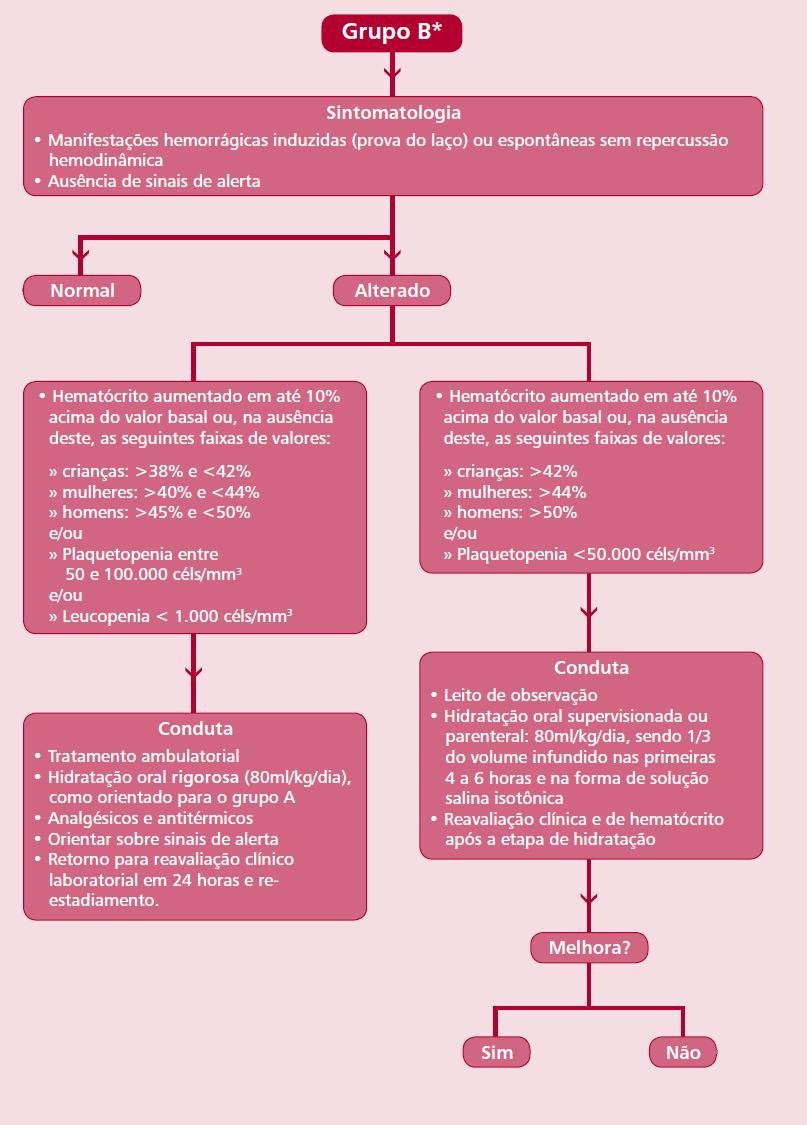 Grupo B*

Sintomatologia
• Manifestações hemorrágicas induzidas (prova do laço) ou espontâneas sem repercussão hemodinâmica
• Ausência de sinais de alerta

Normal

Alterado

• Hematócrito aumentado em até 10% acima do valor basal ou, na ausência deste, as seguintes faixas de valores:

» crianças: >38% e <42%
» mulheres: >40% e <44%
» homens: >45% e <50%
e/ou
» Plaquetopenia entre 50 e 100.000 céls/mm$^3$
e/ou
» Leucopenia < 1.000 céls/mm$^3$

Conduta
• Tratamento ambulatorial
• Hidratação oral rigorosa (80ml/kg/dia), como orientado para o grupo A
• Analgésicos e antitérmicos
• Orientar sobre sinais de alerta
• Retorno para reavaliação clínico laboratorial em 24 horas e reestadiamento.

• Hematócrito aumentado em até 10% acima do valor basal ou, na ausência deste, as seguintes faixas de valores:

» crianças: >42%
» mulheres: >44%
» homens: >50%
e/ou
» Plaquetopenia <50.000 céls/mm$^3$

Conduta
• Leito de observação
• Hidratação oral supervisionada ou parenteral: 80ml/kg/dia, sendo 1/3 do volume infundido nas primeiras 4 a 6 horas e na forma de solução salina isotônica
• Reavaliação clínica e de hematócrito após a etapa de hidratação

Melhora?

Sim

Não